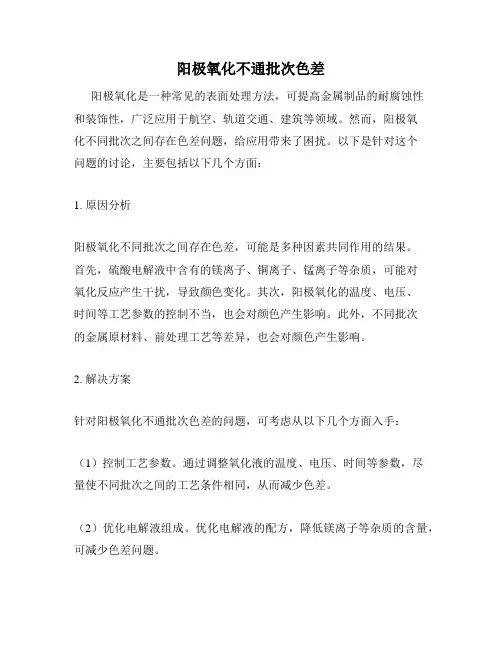 阳极氧化不通批次色差

阳极氧化是一种常见的表面处理方法，可提高金属制品的耐腐蚀性和装饰性，广泛应用于航空、轨道交通、建筑等领域。然而，阳极氧化不同批次之间存在色差问题，给应用带来了困扰。以下是针对这个问题的讨论，主要包括以下几个方面：

1. 原因分析

阳极氧化不同批次之间存在色差，可能是多种因素共同作用的结果。首先，硫酸电解液中含有的镁离子、铜离子、锰离子等杂质，可能对氧化反应产生干扰，导致颜色变化。其次，阳极氧化的温度、电压、时间等工艺参数的控制不当，也会对颜色产生影响。此外，不同批次的金属原材料、前处理工艺等差异，也会对颜色产生影响。

2. 解决方案

针对阳极氧化不通批次色差的问题，可考虑从以下几个方面入手：

（1）控制工艺参数。通过调整氧化液的温度、电压、时间等参数，尽量使不同批次之间的工艺条件相同，从而减少色差。

（2）优化电解液组成。优化电解液的配方，降低镁离子等杂质的含量，可减少色差问题。